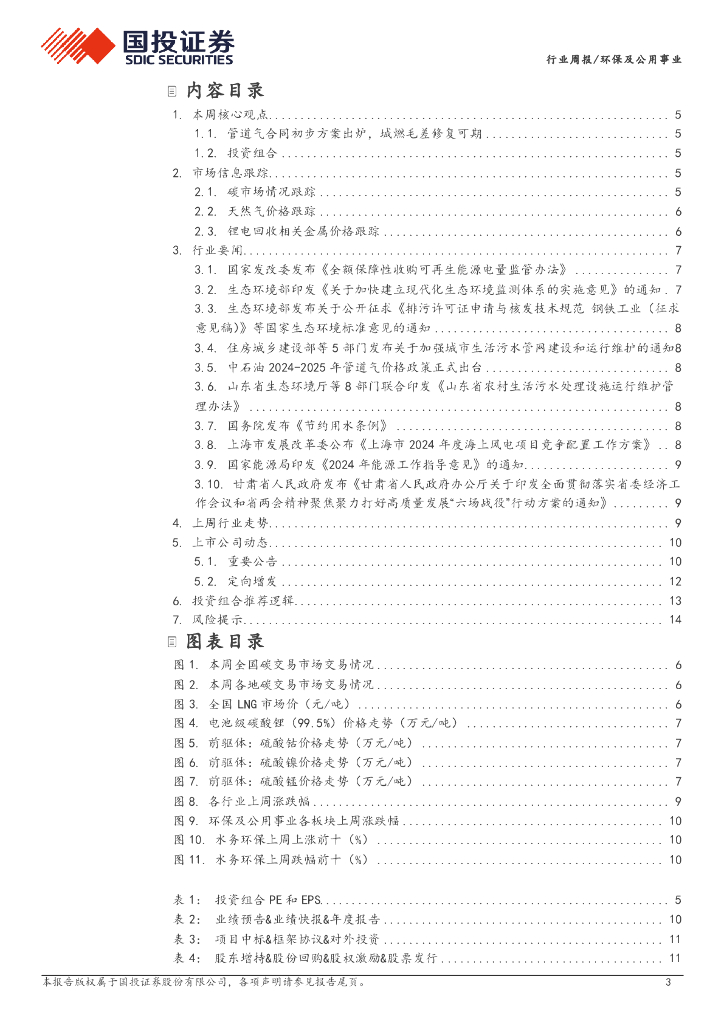 国投证券
SDIC SECURITIES

行业周报/环保及公用事业

内容目录

1. 本周核心观点 5
1.1. 管道气合同初步方案出炉，城燃毛差修复可期 5
1.2. 投资组合 5
2. 市场信息跟踪 5
2.1. 碳市场情况跟踪 5
2.2. 天然气价格跟踪 6
2.3. 锂电回收相关金属价格跟踪 6
3. 行业要闻 7
3.1. 国家发改委发布《全额保障性收购可再生能源电量监管办法》 7
3.2. 生态环境部印发《关于加快建立现代化生态环境监测体系的实施意见》的通知 7
3.3. 生态环境部发布关于公开征求《排污许可证申请与核发技术规范 钢铁工业（征求意见稿）》等国家生态环境标准意见的通知 8
3.4. 住房城乡建设部等5部门发布关于加强城市生活污水管网建设和运行维护的通知 8
3.5. 中石油2024-2025年管道气价格政策正式出台 8
3.6. 山东省生态环境厅等8部门联合印发《山东省农村生活污水处理设施运行维护管理办法》 8
3.7. 国务院发布《节约用水条例》 8
3.8. 上海市发展改革委公布《上海市2024年度海上风电项目竞争配置工作方案》 8
3.9. 国家能源局印发《2024年能源工作指导意见》的通知 9
3.10. 甘肃省人民政府发布《甘肃省人民政府办公厅关于印发全面贯彻落实省委经济工作会议和省两会精神聚焦聚力打好高质量发展“六场战役”行动方案的通知》 9
4. 上周行业走势 9
5. 上市公司动态 10
5.1. 重要公告 10
5.2. 定向增发 12
6. 投资组合推荐逻辑 13
7. 风险提示 14

图表目录

图1. 本周全国碳交易市场交易情况 6
图2. 本周各地碳交易市场交易情况 6
图3. 全国LNG市场价（元/吨） 6
图4. 电池级碳酸锂（99.5%）价格走势（万元/吨） 7
图5. 前驱体：硫酸钴价格走势（万元/吨） 7
图6. 前驱体：硫酸镍价格走势（万元/吨） 7
图7. 前驱体：硫酸锰价格走势（万元/吨） 7
图8. 各行业上周涨跌幅 9
图9. 环保及公用事业各板块上周涨跌幅 10
图10. 水务环保上周上涨前十（%） 10
图11. 水务环保上周跌幅前十（%） 10

表1： 投资组合PE和EPS 5
表2： 业绩预告&业绩快报&年度报告 10
表3： 项目中标&框架协议&对外投资 11
表4： 股东增持&股份回购&股权激励&股票发行 11

本报告版权属于国投证券股份有限公司，各项声明请参见报告尾页。 3